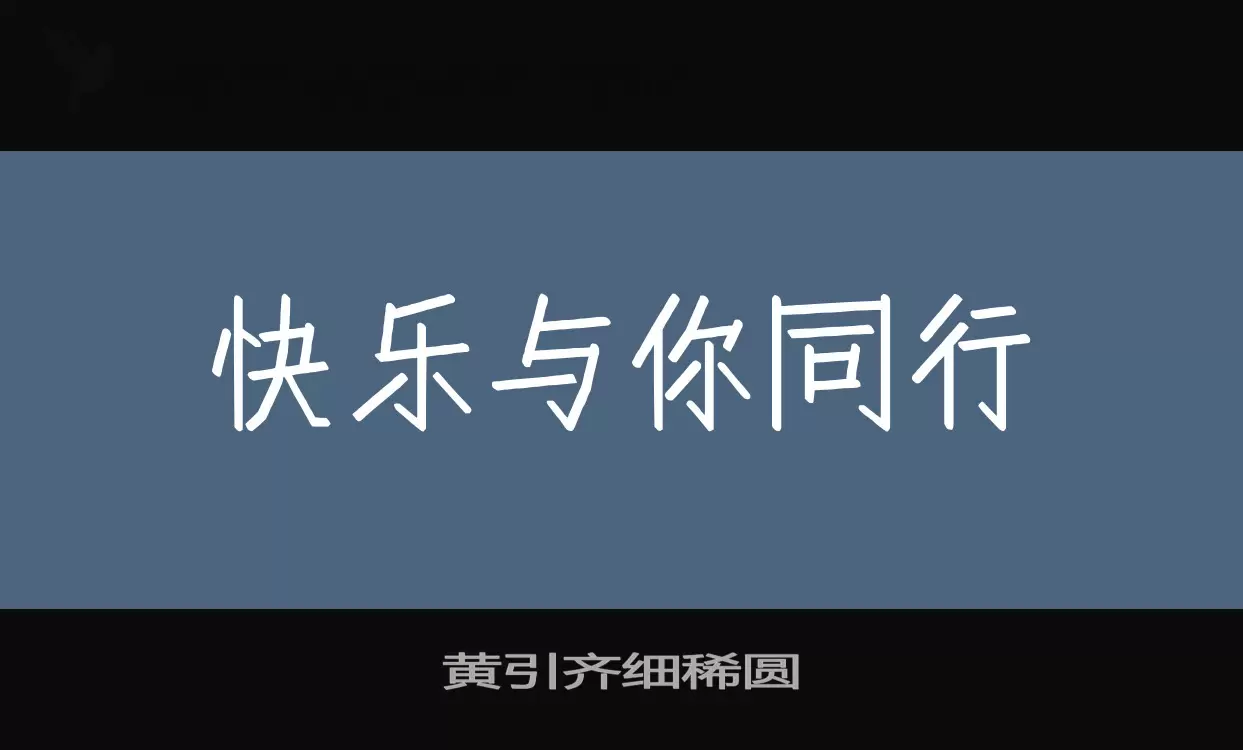 快乐与你同行

黄引齐细稀圆